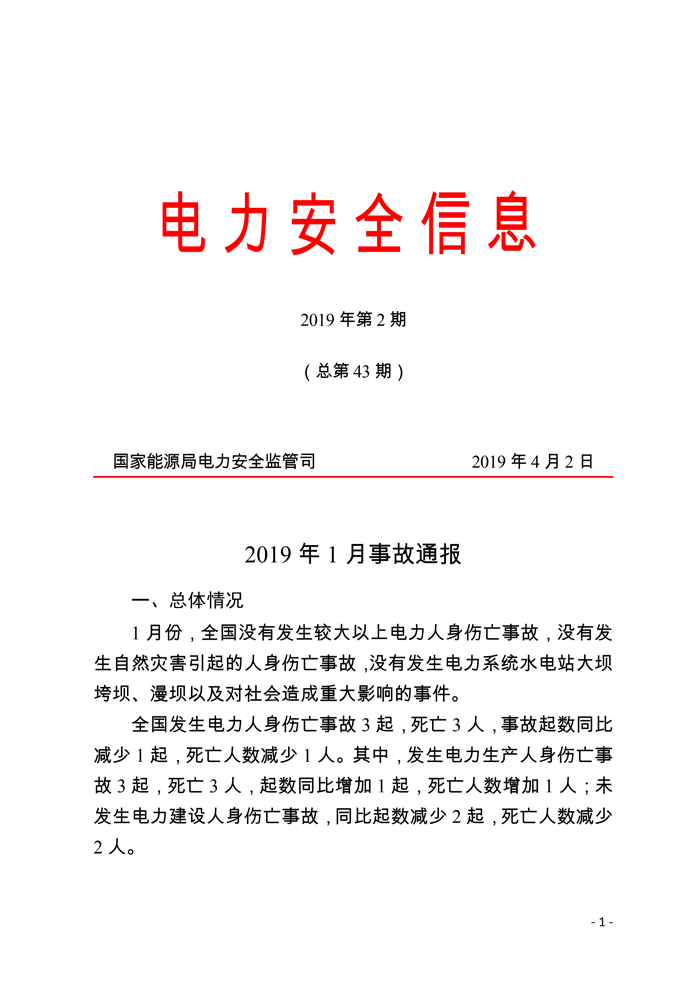 电力安全信息

2019 年第 2 期

（总第 43 期）

国家能源局电力安全监管司　　　　2019 年 4 月 2 日

2019 年 1 月事故通报

一、总体情况

1 月份，全国没有发生较大以上电力人身伤亡事故，没有发生自然灾害引起的人身伤亡事故，没有发生电力系统水电站大坝垮坝、漫坝以及对社会造成重大影响的事件。

全国发生电力人身伤亡事故 3 起，死亡 3 人，事故起数同比减少 1 起，死亡人数减少 1 人。其中，发生电力生产人身伤亡事故 3 起，死亡 3 人，起数同比增加 1 起，死亡人数增加 1 人；未发生电力建设人身伤亡事故，同比起数减少 2 起，死亡人数减少 2 人。

- 1 -